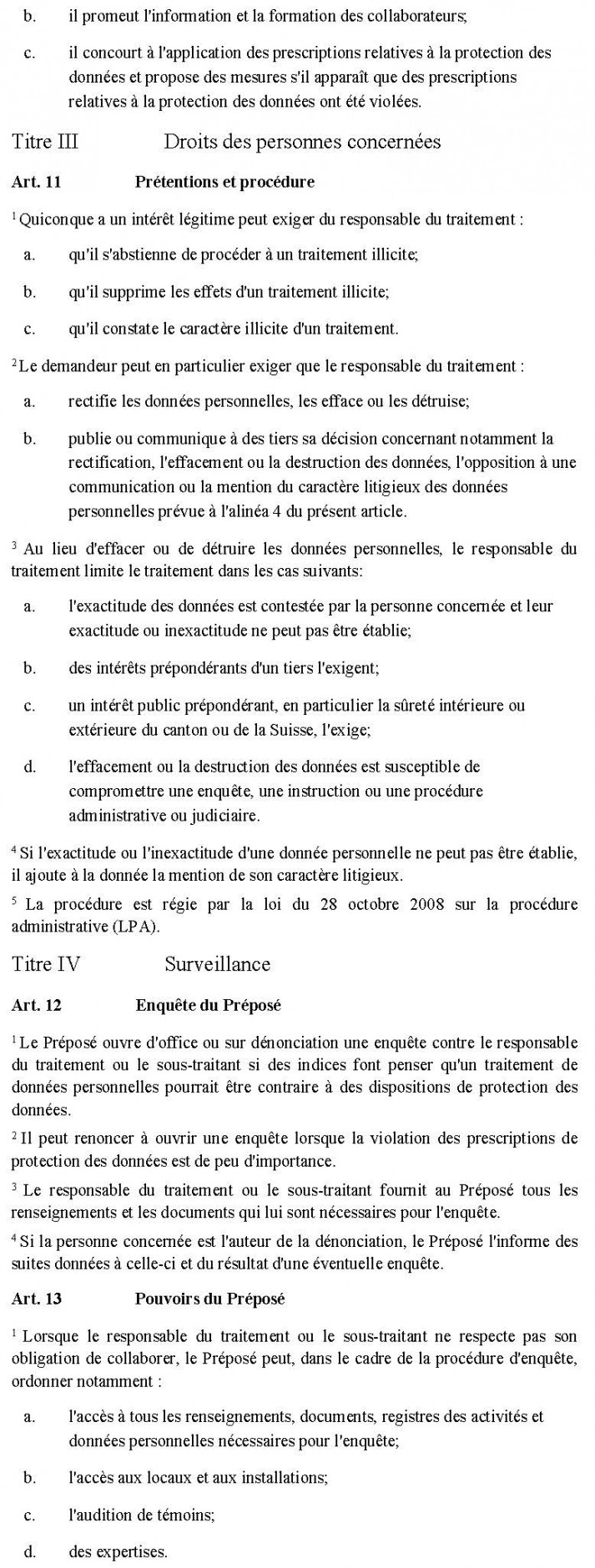 b. il promeut l'information et la formation des collaborateurs;

c. il concourt à l'application des prescriptions relatives à la protection des données et propose des mesures s'il apparaît que des prescriptions relatives à la protection des données ont été violées.

Titre III Droits des personnes concernées

Art. 11 Prétentions et procédure

$^1$ Quiconque a un intérêt légitime peut exiger du responsable du traitement :

a. qu'il s'abstienne de procéder à un traitement illicite;

b. qu'il supprime les effets d'un traitement illicite;

c. qu'il constate le caractère illicite d'un traitement.

$^2$ Le demandeur peut en particulier exiger que le responsable du traitement :

a. rectifie les données personnelles, les efface ou les détruise;

b. publie ou communique à des tiers sa décision concernant notamment la rectification, l'effacement ou la destruction des données, l'opposition à une communication ou la mention du caractère litigieux des données personnelles prévue à l'alinéa 4 du présent article.

$^3$ Au lieu d'effacer ou de détruire les données personnelles, le responsable du traitement limite le traitement dans les cas suivants:

a. l'exactitude des données est contestée par la personne concernée et leur exactitude ou inexactitude ne peut pas être établie;

b. des intérêts prépondérants d'un tiers l'exigent;

c. un intérêt public prépondérant, en particulier la sûreté intérieure ou extérieure du canton ou de la Suisse, l'exige;

d. l'effacement ou la destruction des données est susceptible de compromettre une enquête, une instruction ou une procédure administrative ou judiciaire.

$^4$ Si l'exactitude ou l'inexactitude d'une donnée personnelle ne peut pas être établie, il ajoute à la donnée la mention de son caractère litigieux.

$^5$ La procédure est régie par la loi du 28 octobre 2008 sur la procédure administrative (LPA).

Titre IV Surveillance

Art. 12 Enquête du Préposé

$^1$ Le Préposé ouvre d'office ou sur dénonciation une enquête contre le responsable du traitement ou le sous-traitant si des indices font penser qu'un traitement de données personnelles pourrait être contraire à des dispositions de protection des données.

$^2$ Il peut renoncer à ouvrir une enquête lorsque la violation des prescriptions de protection des données est de peu d'importance.

$^3$ Le responsable du traitement ou le sous-traitant fournit au Préposé tous les renseignements et les documents qui lui sont nécessaires pour l'enquête.

$^4$ Si la personne concernée est l'auteur de la dénonciation, le Préposé l'informe des suites données à celle-ci et du résultat d'une éventuelle enquête.

Art. 13 Pouvoirs du Préposé

$^1$ Lorsque le responsable du traitement ou le sous-traitant ne respecte pas son obligation de collaborer, le Préposé peut, dans le cadre de la procédure d'enquête, ordonner notamment :

a. l'accès à tous les renseignements, documents, registres des activités et données personnelles nécessaires pour l'enquête;

b. l'accès aux locaux et aux installations;

c. l'audition de témoins;

d. des expertises.